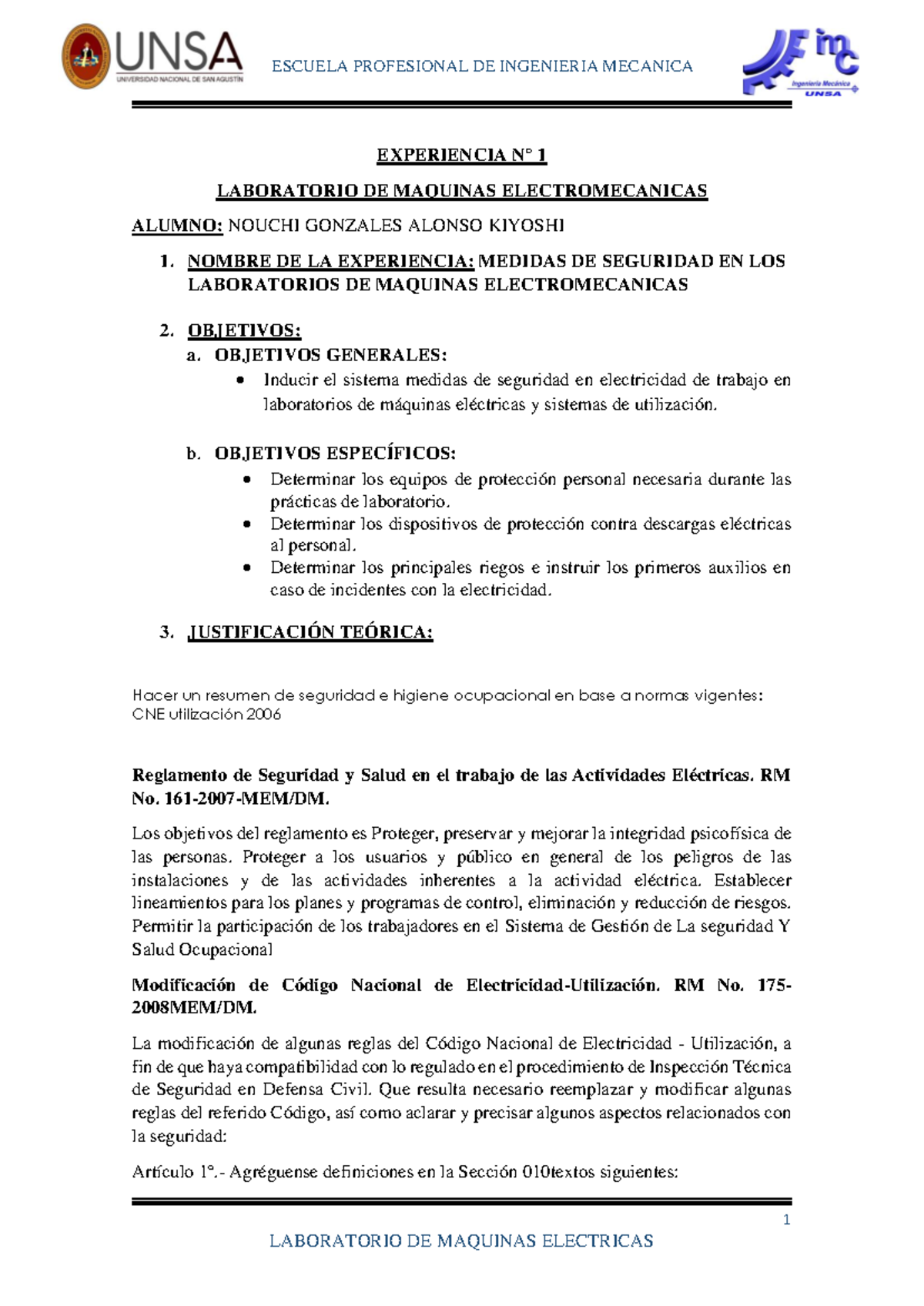 UNSA
UNIVERSIDAD NACIONAL DE SAN AGUSTÍN

ESCUELA PROFESIONAL DE INGENIERIA MECANICA

imc
Ingeniería Mecánica
UNSA

EXPERIENCIA N° 1

LABORATORIO DE MAQUINAS ELECTROMECANICAS

ALUMNO: NOUCHI GONZALES ALONSO KIYOSHI

1. NOMBRE DE LA EXPERIENCIA: MEDIDAS DE SEGURIDAD EN LOS LABORATORIOS DE MAQUINAS ELECTROMECANICAS

2. OBJETIVOS:
a. OBJETIVOS GENERALES:
• Inducir el sistema medidas de seguridad en electricidad de trabajo en laboratorios de máquinas eléctricas y sistemas de utilización.

b. OBJETIVOS ESPECÍFICOS:
• Determinar los equipos de protección personal necesaria durante las prácticas de laboratorio.
• Determinar los dispositivos de protección contra descargas eléctricas al personal.
• Determinar los principales riegos e instruir los primeros auxilios en caso de incidentes con la electricidad.

3. JUSTIFICACIÓN TEÓRICA:

Hacer un resumen de seguridad e higiene ocupacional en base a normas vigentes:
CNE utilización 2006

Reglamento de Seguridad y Salud en el trabajo de las Actividades Eléctricas. RM No. 161-2007-MEM/DM.

Los objetivos del reglamento es Proteger, preservar y mejorar la integridad psicofísica de las personas. Proteger a los usuarios y público en general de los peligros de las instalaciones y de las actividades inherentes a la actividad eléctrica. Establecer lineamientos para los planes y programas de control, eliminación y reducción de riesgos. Permitir la participación de los trabajadores en el Sistema de Gestión de La seguridad Y Salud Ocupacional

Modificación de Código Nacional de Electricidad-Utilización. RM No. 175-2008MEM/DM.

La modificación de algunas reglas del Código Nacional de Electricidad - Utilización, a fin de que haya compatibilidad con lo regulado en el procedimiento de Inspección Técnica de Seguridad en Defensa Civil. Que resulta necesario reemplazar y modificar algunas reglas del referido Código, así como aclarar y precisar algunos aspectos relacionados con la seguridad:

Artículo 1°.- Agréguense definiciones en la Sección 010textos siguientes:

1

LABORATORIO DE MAQUINAS ELECTRICAS